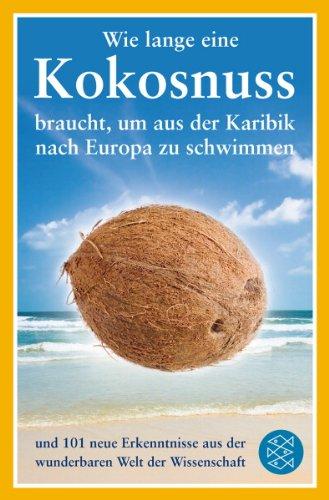 Wie lange eine
Kokosnuss
braucht, um aus der Karibik nach Europa zu schwimmen

und 101 neue Erkenntnisse aus der wunderbaren Welt der Wissenschaft